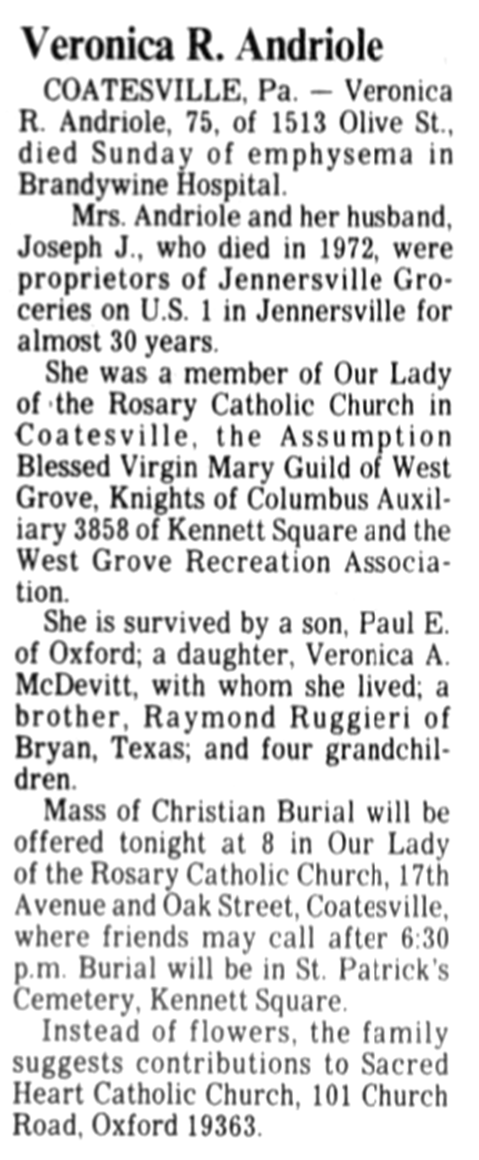 Veronica R. Andriole

COATESVILLE, Pa. — Veronica R. Andriole, 75, of 1513 Olive St., died Sunday of emphysema in Brandywine Hospital.

Mrs. Andriole and her husband, Joseph J., who died in 1972, were proprietors of Jennersville Groceries on U.S. 1 in Jennersville for almost 30 years.

She was a member of Our Lady of the Rosary Catholic Church in Coatesville, the Assumption Blessed Virgin Mary Guild of West Grove, Knights of Columbus Auxiliary 3858 of Kennett Square and the West Grove Recreation Association.

She is survived by a son, Paul E. of Oxford; a daughter, Veronica A. McDevitt, with whom she lived; a brother, Raymond Ruggieri of Bryan, Texas; and four grandchildren.

Mass of Christian Burial will be offered tonight at 8 in Our Lady of the Rosary Catholic Church, 17th Avenue and Oak Street, Coatesville, where friends may call after 6:30 p.m. Burial will be in St. Patrick's Cemetery, Kennett Square.

Instead of flowers, the family suggests contributions to Sacred Heart Catholic Church, 101 Church Road, Oxford 19363.